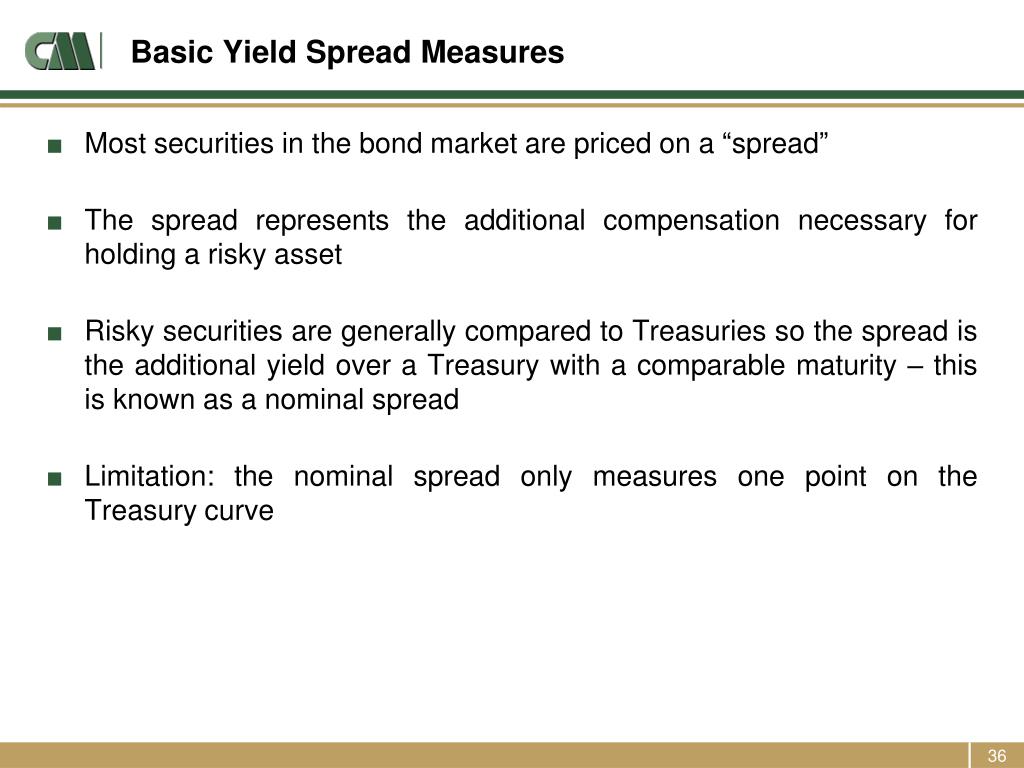 CM

Basic Yield Spread Measures

■ Most securities in the bond market are priced on a “spread”

■ The spread represents the additional compensation necessary for holding a risky asset

■ Risky securities are generally compared to Treasuries so the spread is the additional yield over a Treasury with a comparable maturity – this is known as a nominal spread

■ Limitation: the nominal spread only measures one point on the Treasury curve

36